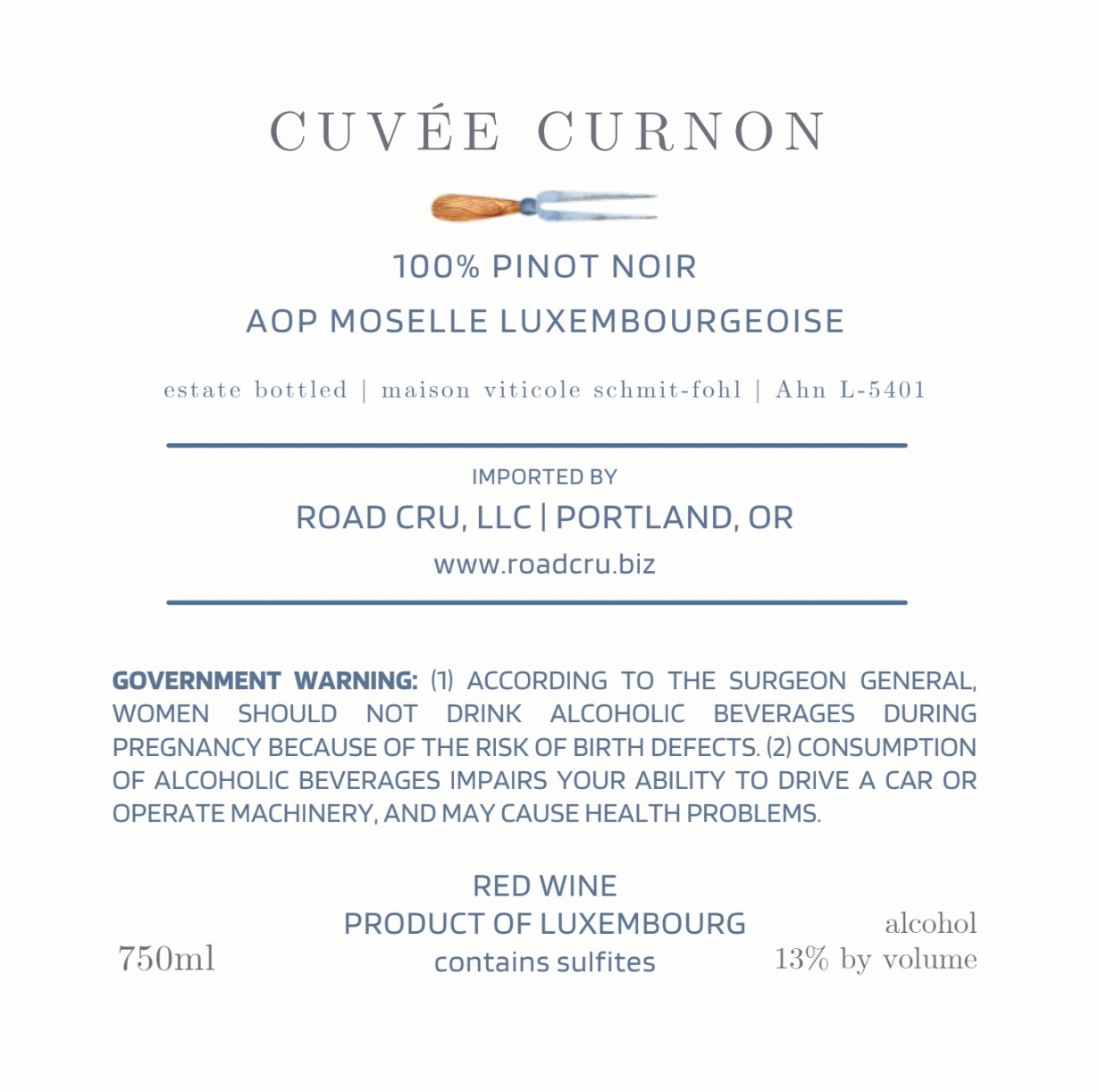 CUVÉE CURNON

100% PINOT NOIR
AOP MOSELLE LUXEMBOURGEOISE

estate bottled | maison viticole schmit-fohl | Ahn L-5401

IMPORTED BY
ROAD CRU, LLC | PORTLAND, OR
www.roadcru.biz

GOVERNMENT WARNING: (1) ACCORDING TO THE SURGEON GENERAL, WOMEN SHOULD NOT DRINK ALCOHOLIC BEVERAGES DURING PREGNANCY BECAUSE OF THE RISK OF BIRTH DEFECTS. (2) CONSUMPTION OF ALCOHOLIC BEVERAGES IMPAIRS YOUR ABILITY TO DRIVE A CAR OR OPERATE MACHINERY, AND MAY CAUSE HEALTH PROBLEMS.

750ml

RED WINE
PRODUCT OF LUXEMBOURG
contains sulfites

alcohol
13% by volume